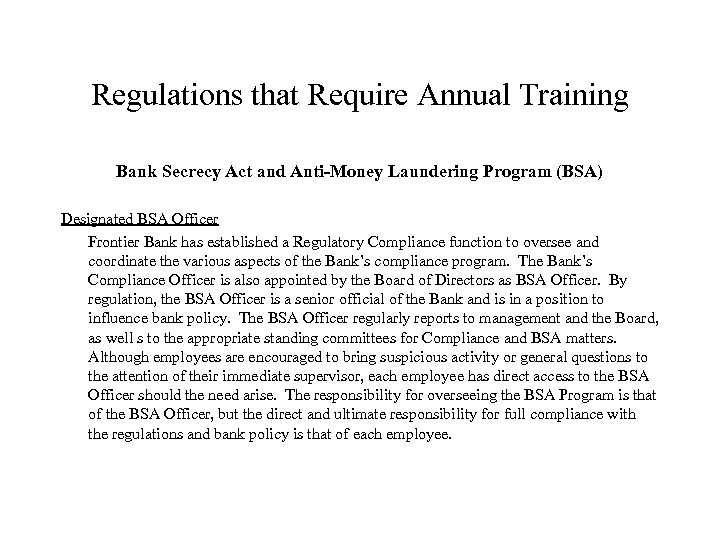 Regulations that Require Annual Training

Bank Secrecy Act and Anti-Money Laundering Program (BSA)

Designated BSA Officer

Frontier Bank has established a Regulatory Compliance function to oversee and coordinate the various aspects of the Bank's compliance program. The Bank's Compliance Officer is also appointed by the Board of Directors as BSA Officer. By regulation, the BSA Officer is a senior official of the Bank and is in a position to influence bank policy. The BSA Officer regularly reports to management and the Board, as well s to the appropriate standing committees for Compliance and BSA matters. Although employees are encouraged to bring suspicious activity or general questions to the attention of their immediate supervisor, each employee has direct access to the BSA Officer should the need arise. The responsibility for overseeing the BSA Program is that of the BSA Officer, but the direct and ultimate responsibility for full compliance with the regulations and bank policy is that of each employee.